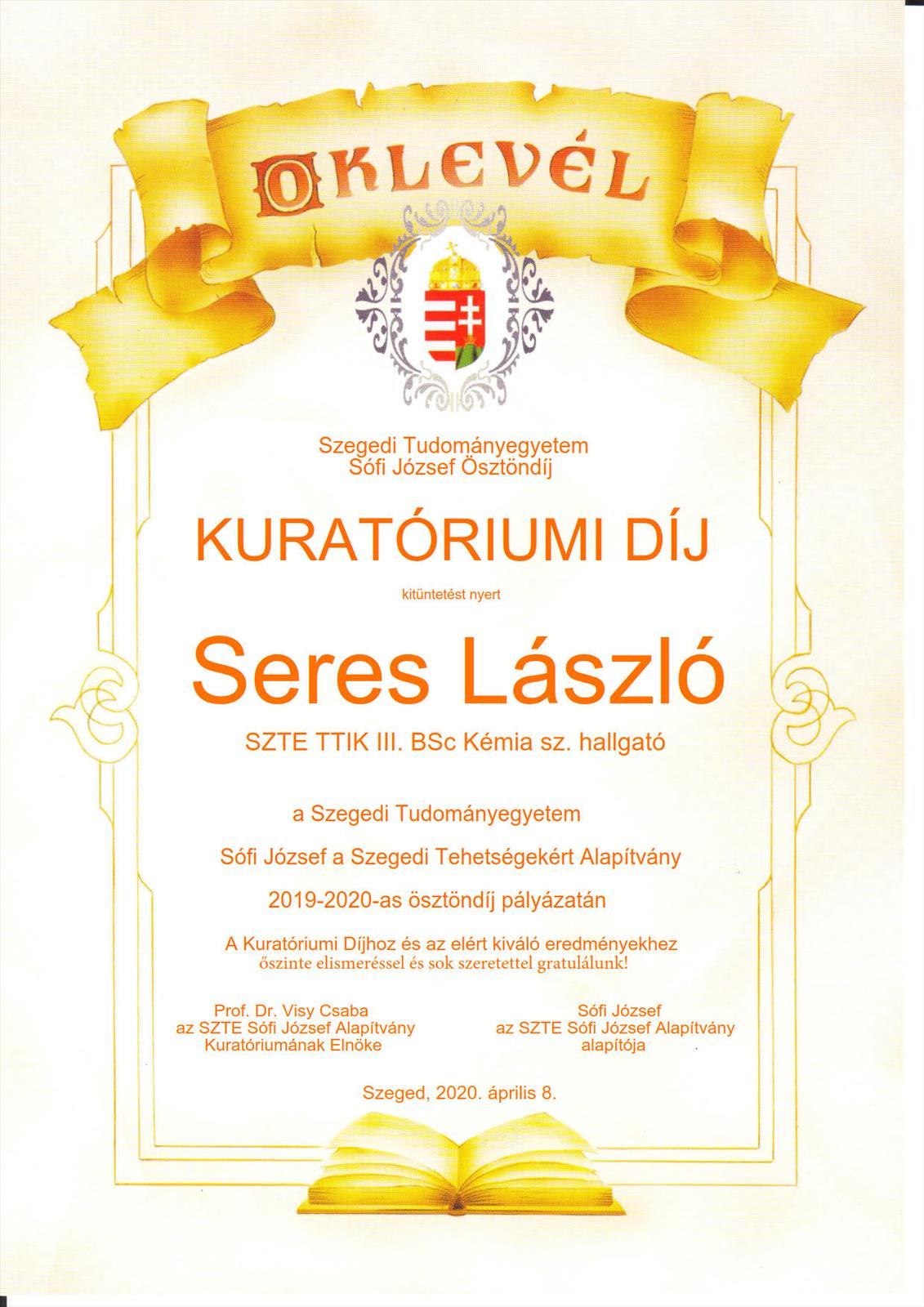 OKLEVÉL

Szegedi Tudományegyetem
Sófi József Ösztöndíj

KURATÓRIUMI DÍJ

kitüntetést nyert

Seres László

SZTE TTIK III. BSc Kémia sz. hallgató

a Szegedi Tudományegyetem

Sófi József a Szegedi Tehetségekért Alapítvány

2019-2020-as ösztöndíj pályázatán

A Kuratóriumi Díjhoz és az elért kiváló eredményekhez
őszinte elismeréssel és sok szeretettel gratulálunk!

Prof. Dr. Visy Csaba
az SZTE Sófi József Alapítvány
Kuratóriumának Elnöke

Sófi József
az SZTE Sófi József Alapítvány
alapítója

Szeged, 2020. április 8.